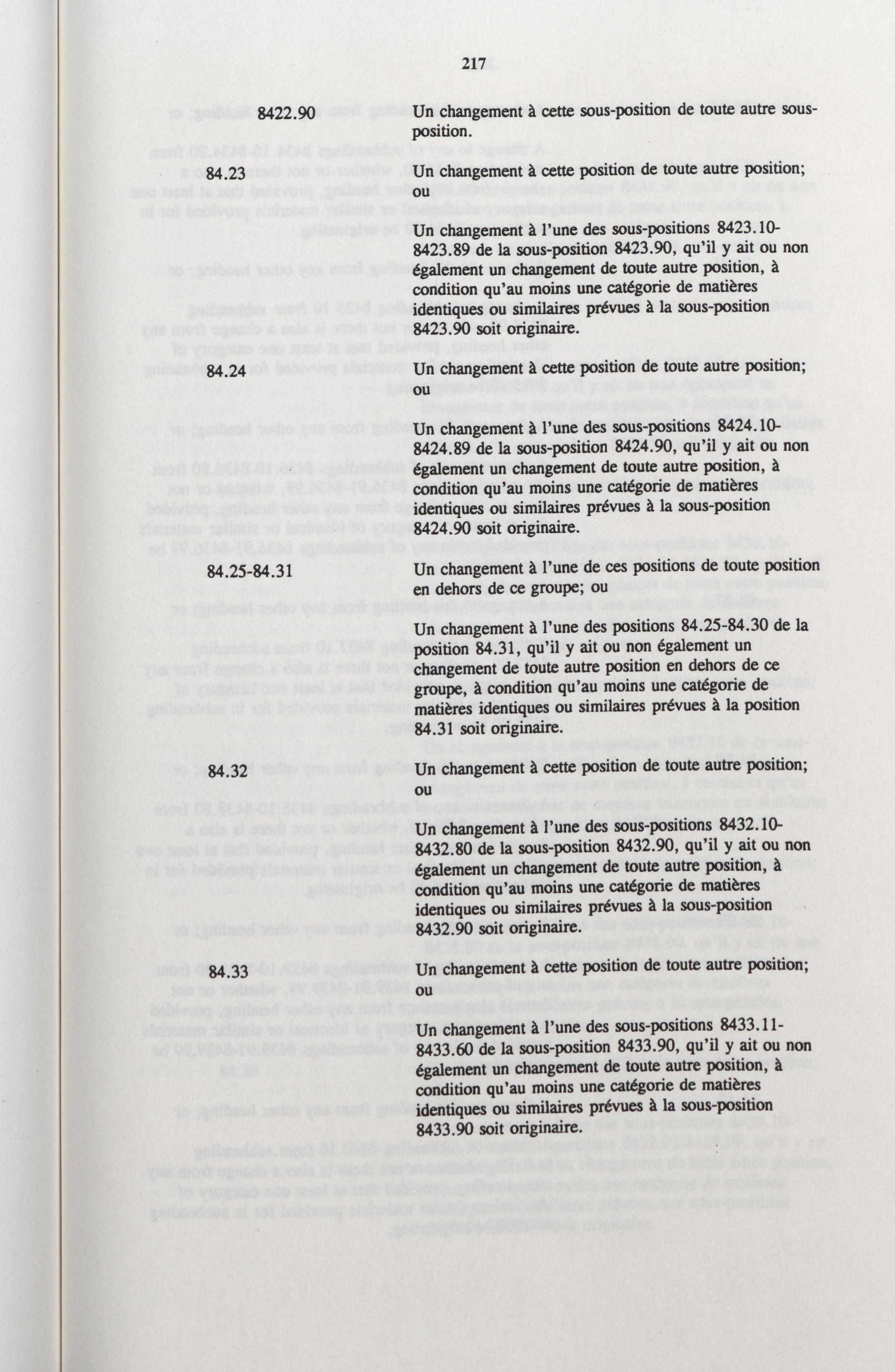 217

8422.90 Un changement à cette sous-position de toute autre sous-position.

84.23 Un changement à cette position de toute autre position; ou

Un changement à l'une des sous-positions 8423.10-8423.89 de la sous-position 8423.90, qu'il y ait ou non également un changement de toute autre position, à condition qu'au moins une catégorie de matières identiques ou similaires prévues à la sous-position 8423.90 soit originaire.

84.24 Un changement à cette position de toute autre position; ou

Un changement à l'une des sous-positions 8424.10-8424.89 de la sous-position 8424.90, qu'il y ait ou non également un changement de toute autre position, à condition qu'au moins une catégorie de matières identiques ou similaires prévues à la sous-position 8424.90 soit originaire.

84.25-84.31 Un changement à l'une de ces positions de toute position en dehors de ce groupe; ou

Un changement à l'une des positions 84.25-84.30 de la position 84.31, qu'il y ait ou non également un changement de toute autre position en dehors de ce groupe, à condition qu'au moins une catégorie de matières identiques ou similaires prévues à la position 84.31 soit originaire.

84.32 Un changement à cette position de toute autre position; ou

Un changement à l'une des sous-positions 8432.10-8432.80 de la sous-position 8432.90, qu'il y ait ou non également un changement de toute autre position, à condition qu'au moins une catégorie de matières identiques ou similaires prévues à la sous-position 8432.90 soit originaire.

84.33 Un changement à cette position de toute autre position; ou

Un changement à l'une des sous-positions 8433.11-8433.60 de la sous-position 8433.90, qu'il y ait ou non également un changement de toute autre position, à condition qu'au moins une catégorie de matières identiques ou similaires prévues à la sous-position 8433.90 soit originaire.